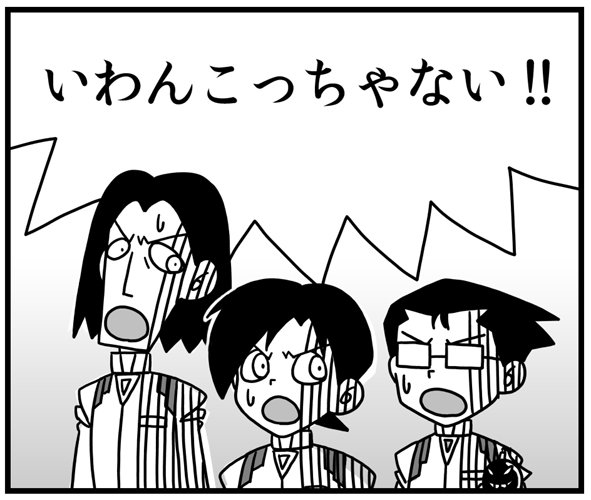 いわんこっちゃない!!